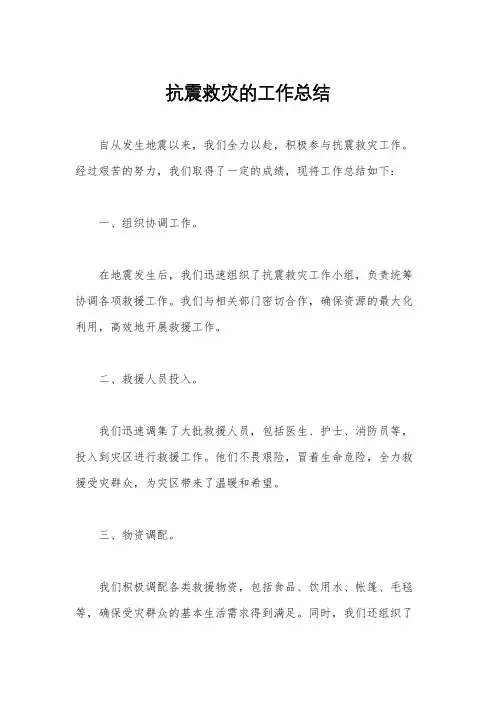 抗震救灾的工作总结

自从发生地震以来，我们全力以赴，积极参与抗震救灾工作。经过艰苦的努力，我们取得了一定的成绩，现将工作总结如下：

一、组织协调工作。

在地震发生后，我们迅速组织了抗震救灾工作小组，负责统筹协调各项救援工作。我们与相关部门密切合作，确保资源的最大化利用，高效地开展救援工作。

二、救援人员投入。

我们迅速调集了大批救援人员，包括医生、护士、消防员等，投入到灾区进行救援工作。他们不畏艰险，冒着生命危险，全力救援受灾群众，为灾区带来了温暖和希望。

三、物资调配。

我们积极调配各类救援物资，包括食品、饮用水、帐篷、毛毯等，确保受灾群众的基本生活需求得到满足。同时，我们还组织了